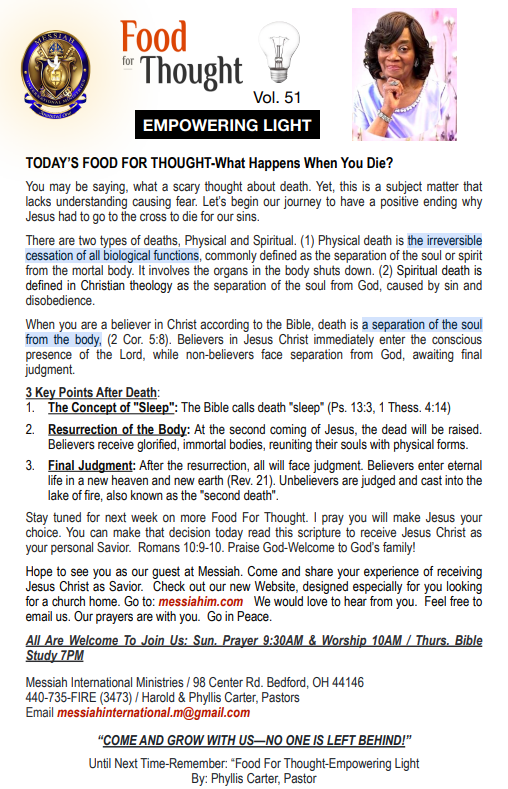 MESSIAH

Food for Thought

Vol. 51

EMPOWERING LIGHT

TODAY'S FOOD FOR THOUGHT-What Happens When You Die?

You may be saying, what a scary thought about death. Yet, this is a subject matter that lacks understanding causing fear. Let's begin our journey to have a positive ending why Jesus had to go to the cross to die for our sins.

There are two types of deaths, Physical and Spiritual. (1) Physical death is the irreversible cessation of all biological functions, commonly defined as the separation of the soul or spirit from the mortal body. It involves the organs in the body shuts down. (2) Spiritual death is defined in Christian theology as the separation of the soul from God, caused by sin and disobedience.

When you are a believer in Christ according to the Bible, death is a separation of the soul from the body, (2 Cor. 5:8). Believers in Jesus Christ immediately enter the conscious presence of the Lord, while non-believers face separation from God, awaiting final judgment.

3 Key Points After Death:
1. The Concept of "Sleep": The Bible calls death "sleep" (Ps. 13:3, 1 Thess. 4:14)
2. Resurrection of the Body: At the second coming of Jesus, the dead will be raised. Believers receive glorified, immortal bodies, reuniting their souls with physical forms.
3. Final Judgment: After the resurrection, all will face judgment. Believers enter eternal life in a new heaven and new earth (Rev. 21). Unbelievers are judged and cast into the lake of fire, also known as the "second death".

Stay tuned for next week on more Food For Thought. I pray you will make Jesus your choice. You can make that decision today read this scripture to receive Jesus Christ as your personal Savior. Romans 10:9-10. Praise God-Welcome to God's family!

Hope to see you as our guest at Messiah. Come and share your experience of receiving Jesus Christ as Savior. Check out our new Website, designed especially for you looking for a church home. Go to: messiahim.com We would love to hear from you. Feel free to email us. Our prayers are with you. Go in Peace.

All Are Welcome To Join Us: Sun. Prayer 9:30AM & Worship 10AM / Thurs. Bible Study 7PM

Messiah International Ministries / 98 Center Rd. Bedford, OH 44146
440-735-FIRE (3473) / Harold & Phyllis Carter, Pastors
Email messiahinternational.m@gmail.com

"COME AND GROW WITH US—NO ONE IS LEFT BEHIND!"

Until Next Time-Remember: "Food For Thought-Empowering Light
By: Phyllis Carter, Pastor